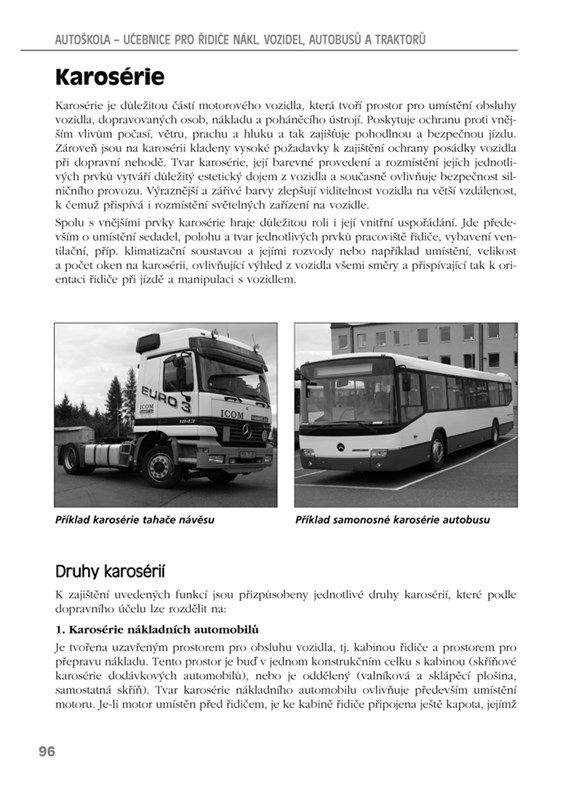 AUTOŠKOLA – UČEBNICE PRO ŘIDIČE NÁKL. VOZIDEL, AUTOBUSŮ A TRAKTORŮ

Karosérie

Karosérie je důležitou částí motorového vozidla, která tvoří prostor pro umístění obsluhy vozidla, dopravovaných osob, nákladu a poháněcího ústrojí. Poskytuje ochranu proti vnějším vlivům počasí, větru, prachu a hluku a tak zajišťuje pohodlnou a bezpečnou jízdu. Zároveň jsou na karosérii kladeny vysoké požadavky k zajištění ochrany posádky vozidla při dopravní nehodě. Tvar karosérie, její barevné provedení a rozmístění jejích jednotlivých prvků vytváří důležitý estetický dojem z vozidla a současně ovlivňuje bezpečnost silničního provozu. Výraznější a zářivé barvy zlepšují viditelnost vozidla na větší vzdálenost, k čemuž přispívá i rozmístění světelných zařízení na vozidle.

Spolu s vnějšími prvky karosérie hraje důležitou roli i její vnitřní uspořádání. Jde především o umístění sedadel, polohu a tvar jednotlivých prvků pracoviště řidiče, vybavení ventilační, příp. klimatizační soustavou a jejími rozvody nebo například umístění, velikost a počet oken na karosérii, ovlivňující výhled z vozidla všemi směry a přispívající tak k orientaci řidiče při jízdě a manipulaci s vozidlem.

EURO 3
ICOM
ICOM

Příklad karosérie tahače návěsu

Příklad samonosné karosérie autobusu

Druhy karosérií

K zajištění uvedených funkcí jsou přizpůsobeny jednotlivé druhy karosérií, které podle dopravního účelu lze rozdělit na:

1. Karosérie nákladních automobilů

Je tvořena uzavřeným prostorem pro obsluhu vozidla, tj. kabinou řidiče a prostorem pro přepravu nákladu. Tento prostor je buď v jednom konstrukčním celku s kabinou (skříňové karosérie dodávkových automobilů), nebo je oddělený (valníková a sklápěcí plošina, samostatná skříň). Tvar karosérie nákladního automobilu ovlivňuje především umístění motoru. Je-li motor umístěn před řidičem, je ke kabině řidiče připojena ještě kapota, jejímž

96